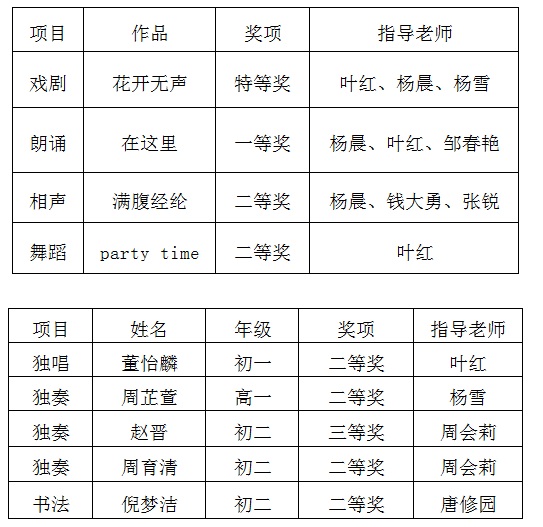 | 项目 | 作品 | 奖项 | 指导老师 |
|---|---|---|---|
| 戏剧 | 花开无声 | 特等奖 | 叶红、杨晨、杨雪 |
| 朗诵 | 在这里 | 一等奖 | 杨晨、叶红、邹春艳 |
| 相声 | 满腹经纶 | 二等奖 | 杨晨、钱大勇、张锐 |
| 舞蹈 | party time | 二等奖 | 叶红 |

| 项目 | 姓名 | 年级 | 奖项 | 指导老师 |
|---|---|---|---|---|
| 独唱 | 董怡麟 | 初一 | 二等奖 | 叶红 |
| 独奏 | 周芷萱 | 高一 | 二等奖 | 杨雪 |
| 独奏 | 赵晋 | 初二 | 三等奖 | 周会莉 |
| 独奏 | 周育清 | 初二 | 二等奖 | 周会莉 |
| 书法 | 倪梦洁 | 初二 | 二等奖 | 唐修园 |